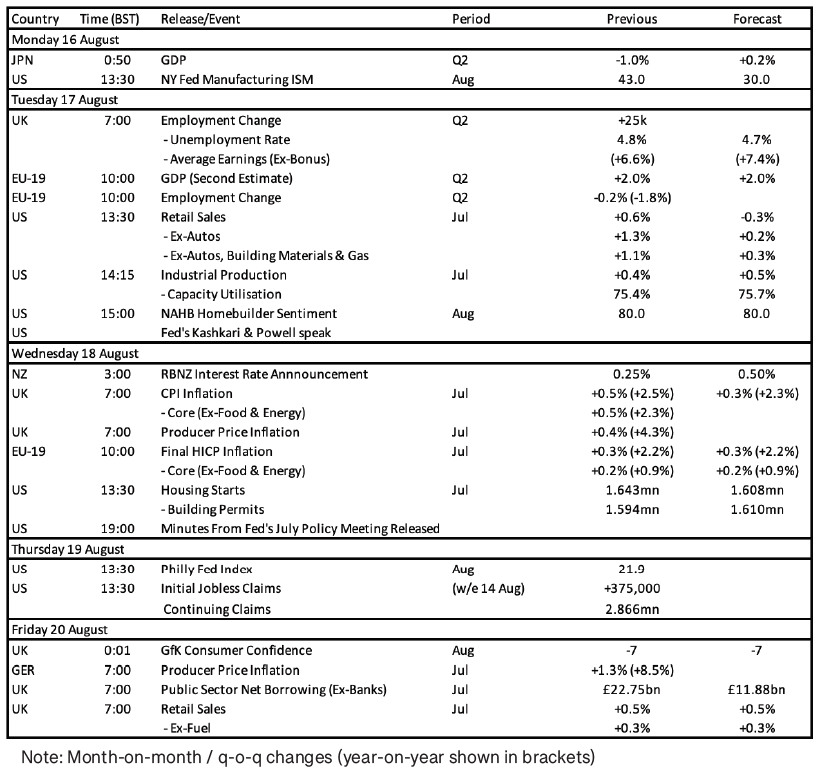 | Country | Time (BST) | Release/Event | Period | Previous | Forecast |
|---|---|---|---|---|---|
| Monday 16 August | | | | | |
| JPN | 0:50 | GDP | Q2 | -1.0% | +0.2% |
| US | 13:30 | NY Fed Manufacturing ISM | Aug | 43.0 | 30.0 |
| Tuesday 17 August | | | | | |
| UK | 7:00 | Employment Change | Q2 | +25k | |
| | | - Unemployment Rate | | 4.8% | 4.7% |
| | | - Average Earnings (Ex-Bonus) | | (+6.6%) | (+7.4%) |
| EU-19 | 10:00 | GDP (Second Estimate) | Q2 | +2.0% | +2.0% |
| EU-19 | 10:00 | Employment Change | Q2 | -0.2% (-1.8%) | |
| US | 13:30 | Retail Sales | Jul | +0.6% | -0.3% |
| | | - Ex-Autos | | +1.3% | +0.2% |
| | | - Ex-Autos, Building Materials & Gas | | +1.1% | +0.3% |
| US | 14:15 | Industrial Production | Jul | +0.4% | +0.5% |
| | | - Capacity Utilisation | | 75.4% | 75.7% |
| US | 15:00 | NAHB Homebuilder Sentiment | Aug | 80.0 | 80.0 |
| US | | Fed's Kashkari & Powell speak | | | |
| Wednesday 18 August | | | | | |
| NZ | 3:00 | RBNZ Interest Rate Annnouncement | | 0.25% | 0.50% |
| UK | 7:00 | CPI Inflation | Jul | +0.5% (+2.5%) | +0.3% (+2.3%) |
| | | - Core (Ex-Food & Energy) | | +0.5% (+2.3%) | |
| UK | 7:00 | Producer Price Inflation | Jul | +0.4% (+4.3%) | |
| EU-19 | 10:00 | Final HICP Inflation | Jul | +0.3% (+2.2%) | +0.3% (+2.2%) |
| | | - Core (Ex-Food & Energy) | | +0.2% (+0.9%) | +0.2% (+0.9%) |
| US | 13:30 | Housing Starts | Jul | 1.643mn | 1.608mn |
| | | - Building Permits | | 1.594mn | 1.610mn |
| US | 19:00 | Minutes From Fed's July Policy Meeting Released | | | |
| Thursday 19 August | | | | | |
| US | 13:30 | Philly Fed Index | Aug | 21.9 | |
| US | 13:30 | Initial Jobless Claims | (w/e 14 Aug) | +375,000 | |
| | | Continuing Claims | | 2.866mn | |
| Friday 20 August | | | | | |
| UK | 0:01 | GfK Consumer Confidence | Aug | -7 | -7 |
| GER | 7:00 | Producer Price Inflation | Jul | +1.3% (+8.5%) | |
| UK | 7:00 | Public Sector Net Borrowing (Ex-Banks) | Jul | £22.75bn | £11.88bn |
| UK | 7:00 | Retail Sales | Jul | +0.5% | +0.5% |
| | | - Ex-Fuel | | +0.3% | +0.3% |

Note: Month-on-month / q-o-q changes (year-on-year shown in brackets)